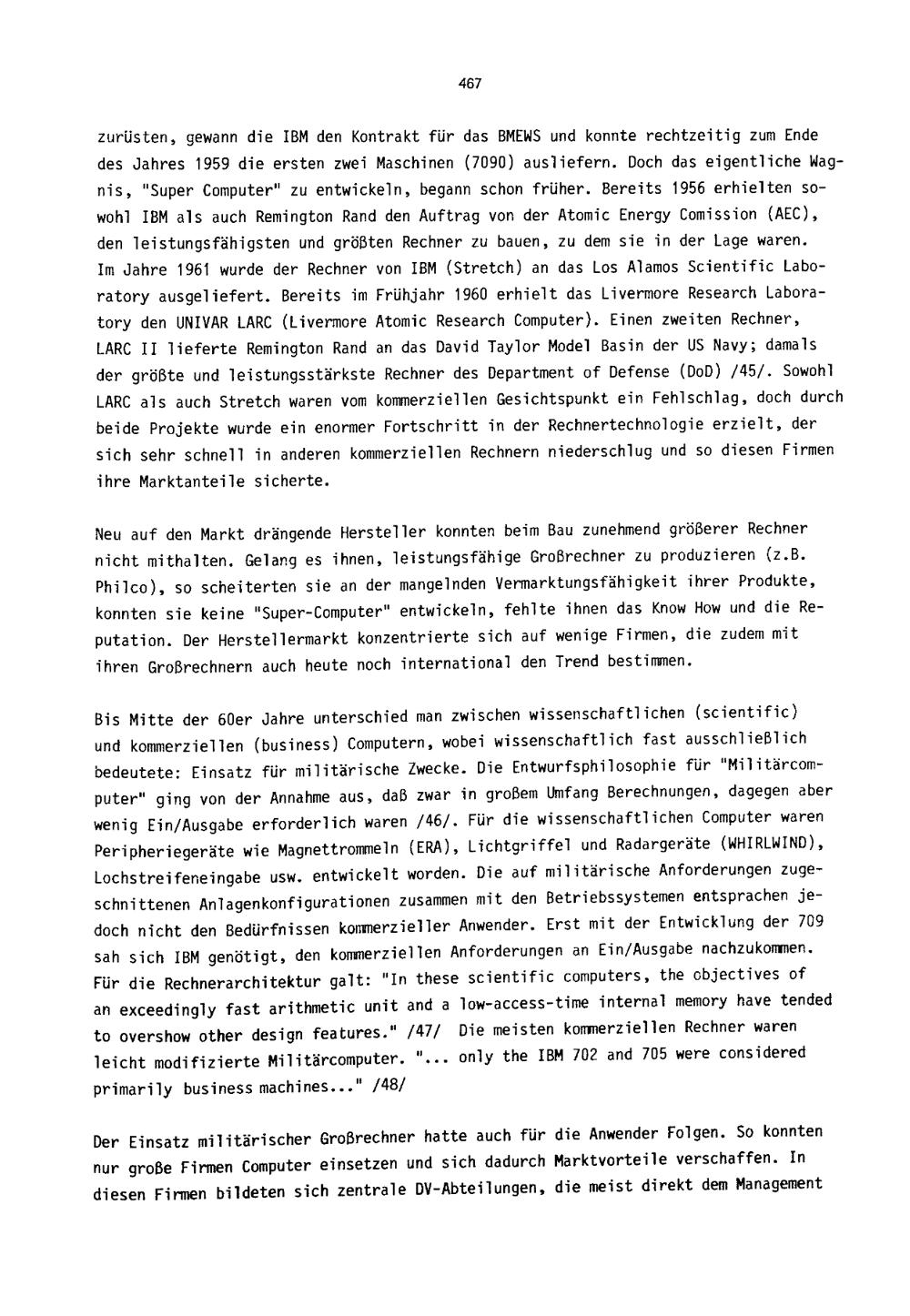 467

zurüsten, gewann die IBM den Kontrakt für das BMEWS und konnte rechtzeitig zum Ende des Jahres 1959 die ersten zwei Maschinen (7090) ausliefern. Doch das eigentliche Wagnis, "Super Computer" zu entwickeln, begann schon früher. Bereits 1956 erhielten sowohl IBM als auch Remington Rand den Auftrag von der Atomic Energy Comission (AEC), den leistungsfähigsten und größten Rechner zu bauen, zu dem sie in der Lage waren. Im Jahre 1961 wurde der Rechner von IBM (Stretch) an das Los Alamos Scientific Laboratory ausgeliefert. Bereits im Frühjahr 1960 erhielt das Livermore Research Laboratory den UNIVAR LARC (Livermore Atomic Research Computer). Einen zweiten Rechner, LARC II lieferte Remington Rand an das David Taylor Model Basin der US Navy; damals der größte und leistungsstärkste Rechner des Department of Defense (DoD) /45/. Sowohl LARC als auch Stretch waren vom kommerziellen Gesichtspunkt ein Fehlschlag, doch durch beide Projekte wurde ein enormer Fortschritt in der Rechnertechnologie erzielt, der sich sehr schnell in anderen kommerziellen Rechnern niederschlug und so diesen Firmen ihre Marktanteile sicherte.

Neu auf den Markt drängende Hersteller konnten beim Bau zunehmend größerer Rechner nicht mithalten. Gelang es ihnen, leistungsfähige Großrechner zu produzieren (z.B. Philco), so scheiterten sie an der mangelnden Vermarktungsfähigkeit ihrer Produkte, konnten sie keine "Super-Computer" entwickeln, fehlte ihnen das Know How und die Reputation. Der Herstellermarkt konzentrierte sich auf wenige Firmen, die zudem mit ihren Großrechnern auch heute noch international den Trend bestimmen.

Bis Mitte der 60er Jahre unterschied man zwischen wissenschaftlichen (scientific) und kommerziellen (business) Computern, wobei wissenschaftlich fast ausschließlich bedeutete: Einsatz für militärische Zwecke. Die Entwurfsphilosophie für "Militärcomputer" ging von der Annahme aus, daß zwar in großem Umfang Berechnungen, dagegen aber wenig Ein/Ausgabe erforderlich waren /46/. Für die wissenschaftlichen Computer waren Peripheriegeräte wie Magnettrommeln (ERA), Lichtgriffel und Radargeräte (WHIRLWIND), Lochstreifeneingabe usw. entwickelt worden. Die auf militärische Anforderungen zugeschnittenen Anlagenkonfigurationen zusammen mit den Betriebssystemen entsprachen jedoch nicht den Bedürfnissen kommerzieller Anwender. Erst mit der Entwicklung der 709 sah sich IBM genötigt, den kommerziellen Anforderungen an Ein/Ausgabe nachzukommen. Für die Rechnerarchitektur galt: "In these scientific computers, the objectives of an exceedingly fast arithmetic unit and a low-access-time internal memory have tended to overshow other design features." /47/ Die meisten kommerziellen Rechner waren leicht modifizierte Militärcomputer. "... only the IBM 702 and 705 were considered primarily business machines..." /48/

Der Einsatz militärischer Großrechner hatte auch für die Anwender Folgen. So konnten nur große Firmen Computer einsetzen und sich dadurch Marktvorteile verschaffen. In diesen Firmen bildeten sich zentrale DV-Abteilungen, die meist direkt dem Management